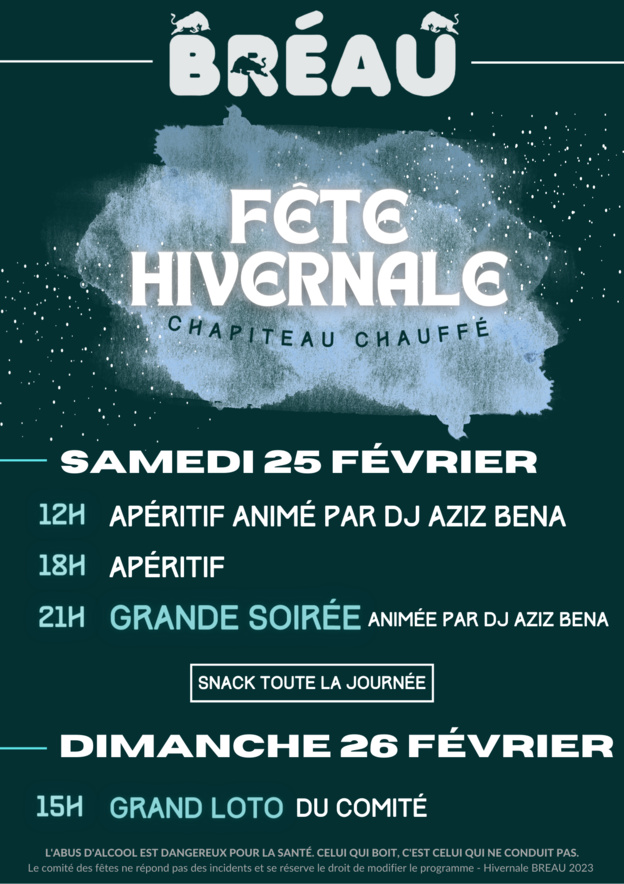 BRÉAU

FÊTE
HIVERNALE
CHAPITEAU CHAUFFÉ

SAMEDI 25 FÉVRIER

12H APÉRITIF ANIMÉ PAR DJ AZIZ BENA

18H APÉRITIF

21H GRANDE SOIRÉE ANIMÉE PAR DJ AZIZ BENA

SNACK TOUTE LA JOURNÉE

DIMANCHE 26 FÉVRIER

15H GRAND LOTO DU COMITÉ

L'ABUS D'ALCOOL EST DANGEREUX POUR LA SANTÉ. CELUI QUI BOIT, C'EST CELUI QUI NE CONDUIT PAS.
Le comité des fêtes ne répond pas des incidents et se réserve le droit de modifier le programme - Hivernale BREAU 2023